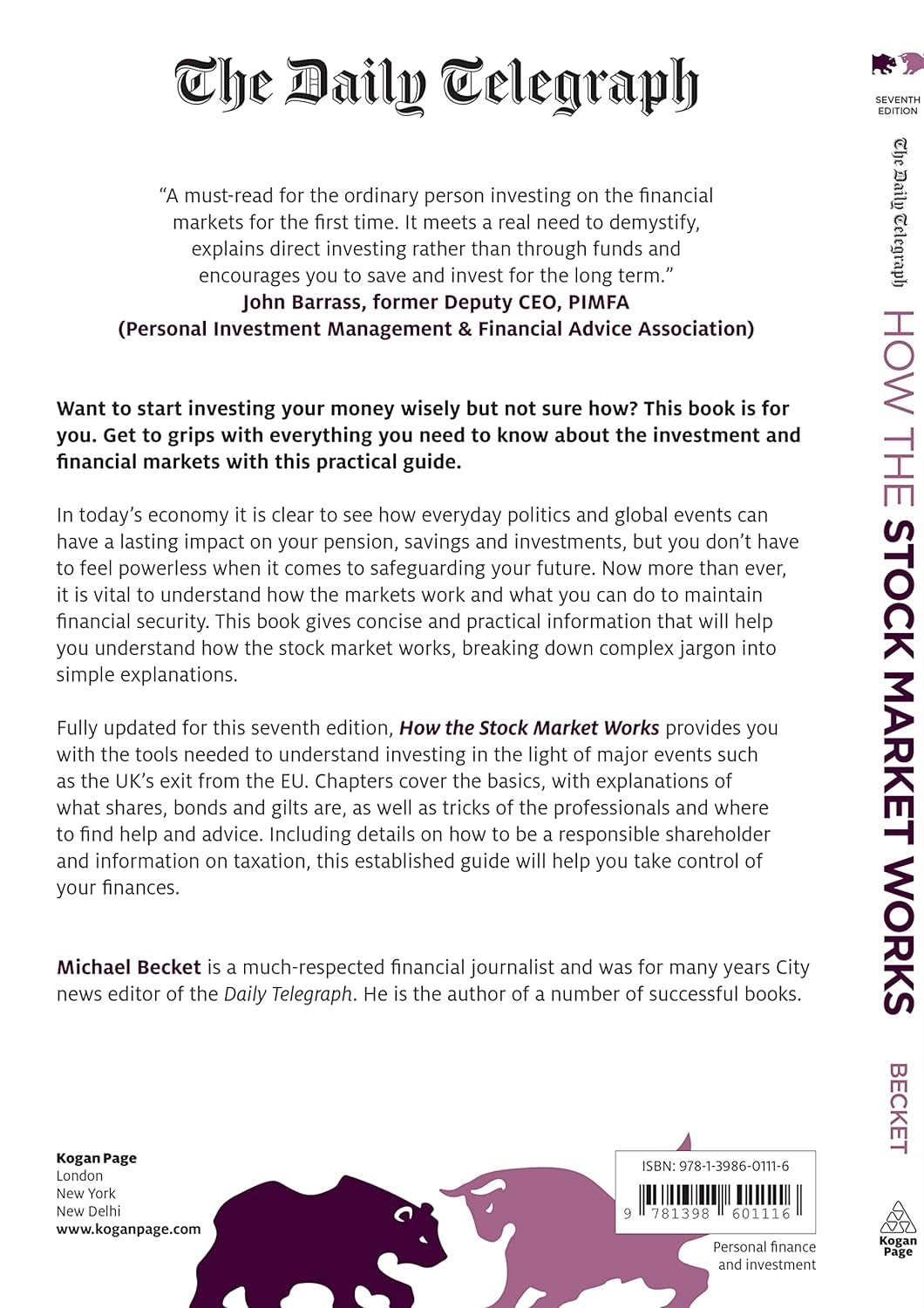 The Daily Telegraph

"A must-read for the ordinary person investing on the financial markets for the first time. It meets a real need to demystify, explains direct investing rather than through funds and encourages you to save and invest for the long term."
John Barrass, former Deputy CEO, PIMFA
(Personal Investment Management & Financial Advice Association)

Want to start investing your money wisely but not sure how? This book is for you. Get to grips with everything you need to know about the investment and financial markets with this practical guide.

In today's economy it is clear to see how everyday politics and global events can have a lasting impact on your pension, savings and investments, but you don't have to feel powerless when it comes to safeguarding your future. Now more than ever, it is vital to understand how the markets work and what you can do to maintain financial security. This book gives concise and practical information that will help you understand how the stock market works, breaking down complex jargon into simple explanations.

Fully updated for this seventh edition, How the Stock Market Works provides you with the tools needed to understand investing in the light of major events such as the UK's exit from the EU. Chapters cover the basics, with explanations of what shares, bonds and gilts are, as well as tricks of the professionals and where to find help and advice. Including details on how to be a responsible shareholder and information on taxation, this established guide will help you take control of your finances.

Michael Becket is a much-respected financial journalist and was for many years City news editor of the Daily Telegraph. He is the author of a number of successful books.

Kogan Page
London
New York
New Delhi
www.koganpage.com

ISBN: 978-1-3986-0111-6
9 781398 601116

Personal finance and investment

SEVENTH EDITION
The Daily Telegraph
HOW THE STOCK MARKET WORKS
BECKET
Kogan Page